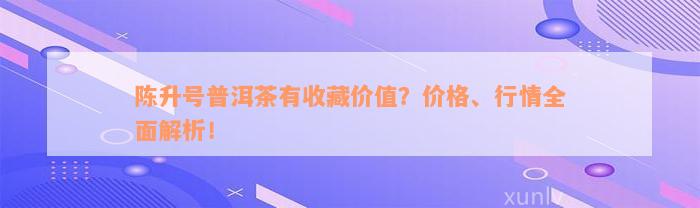 陈升号普洱茶有收藏价值？价格、行情全面解析！

xunlv